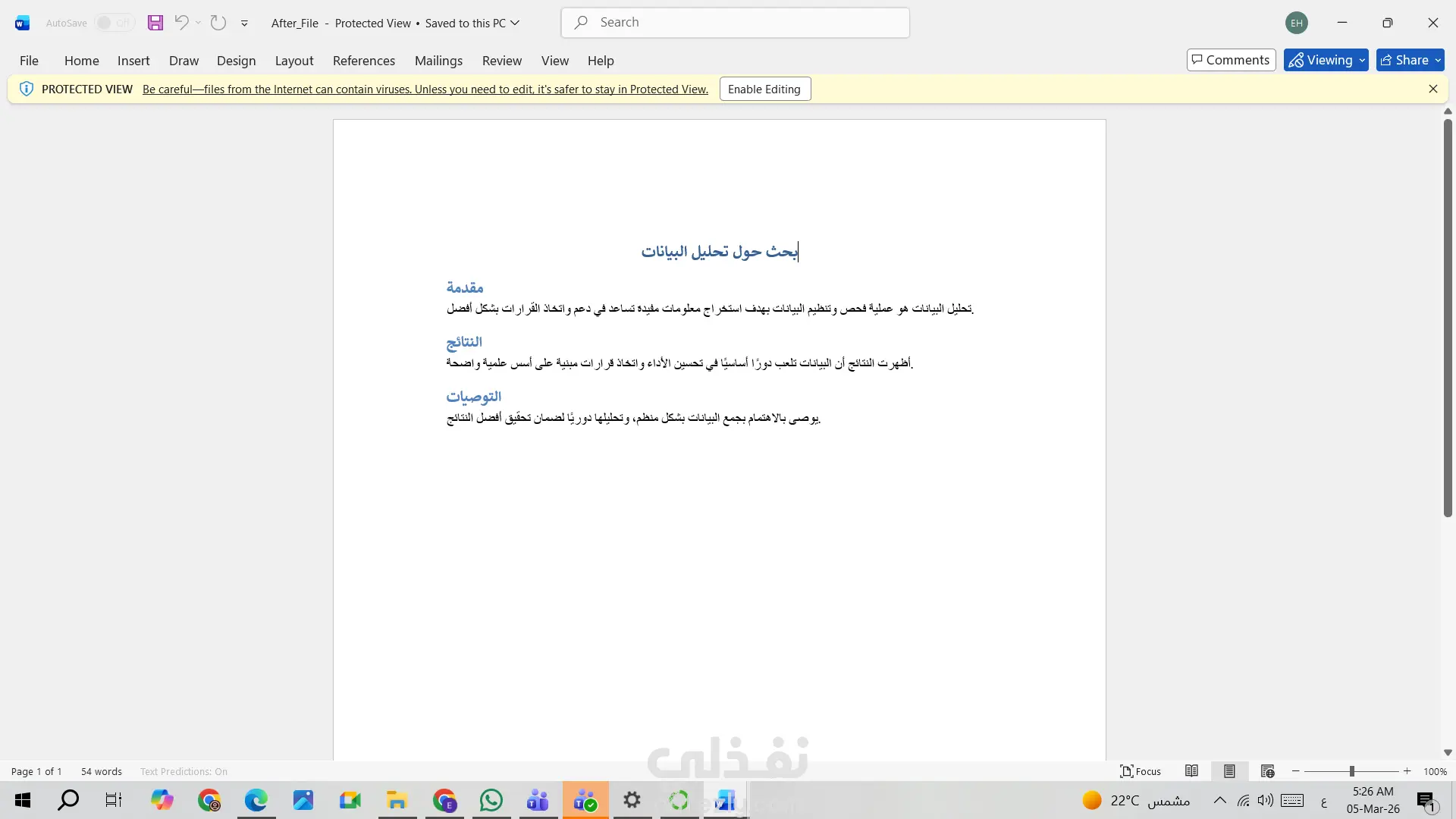 AutoSave Off
After_File - Protected View • Saved to this PC
Search
EH
File Home Insert Draw Design Layout References Mailings Review View Help
Comments Viewing Share
PROTECTED VIEW Be careful—files from the Internet can contain viruses. Unless you need to edit, it's safer to stay in Protected View. Enable Editing

بحث حول تحليل البيانات

مقدمة
تحليل البيانات هو عملية فحص وتنظيم البيانات بهدف استخراج معلومات مفيدة تساعد في دعم واتخاذ القرارات بشكل أفضل.

النتائج
أظهرت النتائج أن البيانات تلعب دورًا أساسيًا في تحسين الأداء واتخاذ قرارات مبنية على أسس علمية واضحة.

التوصيات
يوصى بالاهتمام بجمع البيانات بشكل منظم، وتحليلها دوريًا لضمان تحقيق أفضل النتائج.

نفذلي

Page 1 of 1 54 words Text Predictions: On
Focus 100%
22°C مشمس
ع
5:26 AM
05-Mar-26